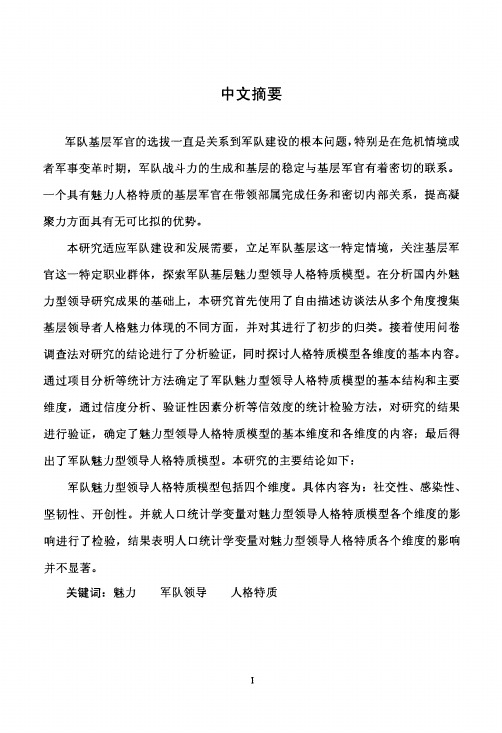 中文摘要

军队基层军官的选拔一直是关系到军队建设的根本问题，特别是在危机情境或者军事变革时期，军队战斗力的生成和基层的稳定与基层军官有着密切的联系。一个具有魅力人格特质的基层军官在带领部属完成任务和密切内部关系，提高凝聚力方面具有无可比拟的优势。

本研究适应军队建设和发展需要，立足军队基层这一特定情境，关注基层军官这一特定职业群体，探索军队基层魅力型领导人格特质模型。在分析国内外魅力型领导研究成果的基础上，本研究首先使用了自由描述访谈法从多个角度搜集基层领导者人格魅力体现的不同方面，并对其进行了初步的归类。接着使用问卷调查法对研究的结论进行了分析验证，同时探讨人格特质模型各维度的基本内容。通过项目分析等统计方法确定了军队魅力型领导人格特质模型的基本结构和主要维度，通过信度分析、验证性因素分析等信效度的统计检验方法，对研究的结果进行验证，确定了魅力型领导人格特质模型的基本维度和各维度的内容；最后得出了军队魅力型领导人格特质模型。本研究的主要结论如下：

军队魅力型领导人格特质模型包括四个维度。具体内容为：社交性、感染性、坚韧性、开创性。并就人口统计学变量对魅力型领导人格特质模型各个维度的影响进行了检验，结果表明人口统计学变量对魅力型领导人格特质各个维度的影响并不显著。

关键词：魅力　军队领导　人格特质

I